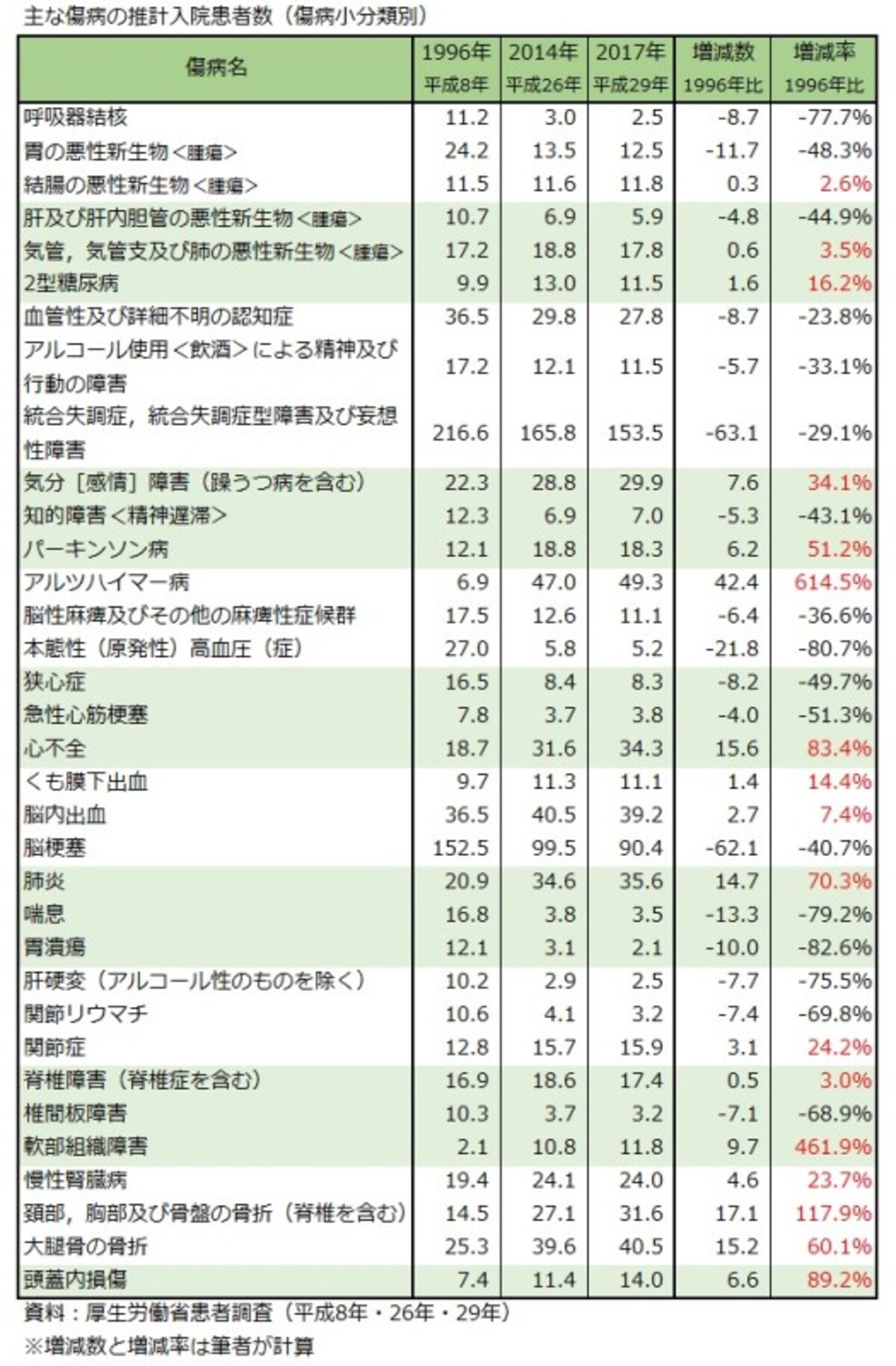 主な傷病の推計入院患者数（傷病小分類別）

| 傷病名 | 1996年 平成8年 | 2014年 平成26年 | 2017年 平成29年 | 増減数 1996年比 | 増減率 1996年比 |
|---|---|---|---|---|---|
| 呼吸器結核 | 11.2 | 3.0 | 2.5 | -8.7 | -77.7% |
| 胃の悪性新生物＜腫瘍＞ | 24.2 | 13.5 | 12.5 | -11.7 | -48.3% |
| 結腸の悪性新生物＜腫瘍＞ | 11.5 | 11.6 | 11.8 | 0.3 | 2.6% |
| 肝及び肝内胆管の悪性新生物＜腫瘍＞ | 10.7 | 6.9 | 5.9 | -4.8 | -44.9% |
| 気管，気管支及び肺の悪性新生物＜腫瘍＞ | 17.2 | 18.8 | 17.8 | 0.6 | 3.5% |
| 2型糖尿病 | 9.9 | 13.0 | 11.5 | 1.6 | 16.2% |
| 血管性及び詳細不明の認知症 | 36.5 | 29.8 | 27.8 | -8.7 | -23.8% |
| アルコール使用＜飲酒＞による精神及び行動の障害 | 17.2 | 12.1 | 11.5 | -5.7 | -33.1% |
| 統合失調症，統合失調症型障害及び妄想性障害 | 216.6 | 165.8 | 153.5 | -63.1 | -29.1% |
| 気分［感情］障害（躁うつ病を含む） | 22.3 | 28.8 | 29.9 | 7.6 | 34.1% |
| 知的障害＜精神遅滞＞ | 12.3 | 6.9 | 7.0 | -5.3 | -43.1% |
| パーキンソン病 | 12.1 | 18.8 | 18.3 | 6.2 | 51.2% |
| アルツハイマー病 | 6.9 | 47.0 | 49.3 | 42.4 | 614.5% |
| 脳性麻痺及びその他の麻痺性症候群 | 17.5 | 12.6 | 11.1 | -6.4 | -36.6% |
| 本態性（原発性）高血圧（症） | 27.0 | 5.8 | 5.2 | -21.8 | -80.7% |
| 狭心症 | 16.5 | 8.4 | 8.3 | -8.2 | -49.7% |
| 急性心筋梗塞 | 7.8 | 3.7 | 3.8 | -4.0 | -51.3% |
| 心不全 | 18.7 | 31.6 | 34.3 | 15.6 | 83.4% |
| くも膜下出血 | 9.7 | 11.3 | 11.1 | 1.4 | 14.4% |
| 脳内出血 | 36.5 | 40.5 | 39.2 | 2.7 | 7.4% |
| 脳梗塞 | 152.5 | 99.5 | 90.4 | -62.1 | -40.7% |
| 肺炎 | 20.9 | 34.6 | 35.6 | 14.7 | 70.3% |
| 喘息 | 16.8 | 3.8 | 3.5 | -13.3 | -79.2% |
| 胃潰瘍 | 12.1 | 3.1 | 2.1 | -10.0 | -82.6% |
| 肝硬変（アルコール性のものを除く） | 10.2 | 2.9 | 2.5 | -7.7 | -75.5% |
| 関節リウマチ | 10.6 | 4.1 | 3.2 | -7.4 | -69.8% |
| 関節症 | 12.8 | 15.7 | 15.9 | 3.1 | 24.2% |
| 脊椎障害（脊椎症を含む） | 16.9 | 18.6 | 17.4 | 0.5 | 3.0% |
| 椎間板障害 | 10.3 | 3.7 | 3.2 | -7.1 | -68.9% |
| 軟部組織障害 | 2.1 | 10.8 | 11.8 | 9.7 | 461.9% |
| 慢性腎臓病 | 19.4 | 24.1 | 24.0 | 4.6 | 23.7% |
| 頚部，胸部及び骨盤の骨折（脊椎を含む） | 14.5 | 27.1 | 31.6 | 17.1 | 117.9% |
| 大腿骨の骨折 | 25.3 | 39.6 | 40.5 | 15.2 | 60.1% |
| 頭蓋内損傷 | 7.4 | 11.4 | 14.0 | 6.6 | 89.2% |

資料：厚生労働省患者調査（平成8年・26年・29年）
※増減数と増減率は筆者が計算